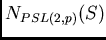 $N_{PSL(2,p)}(S)$